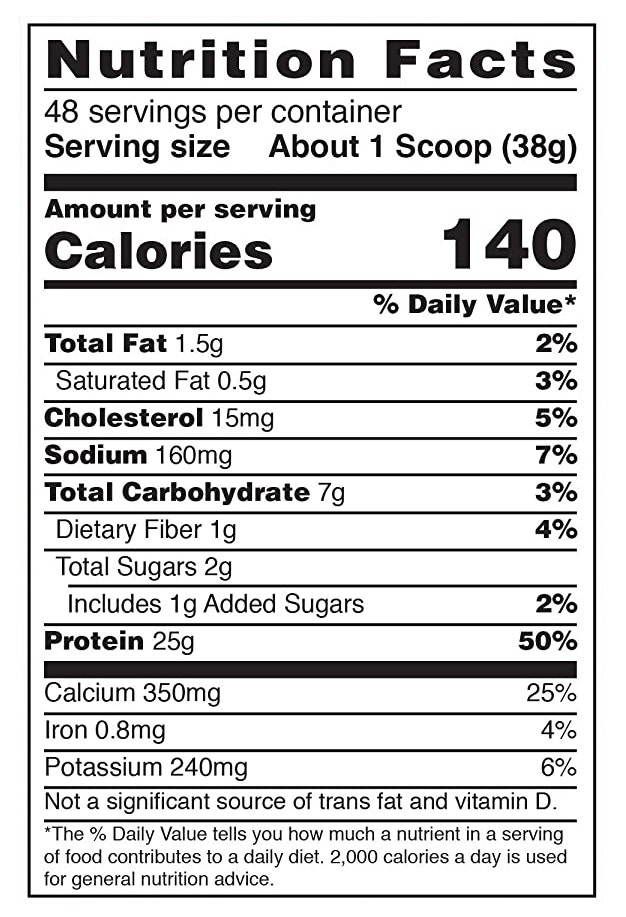 Nutrition Facts

48 servings per container
Serving size About 1 Scoop (38g)

Amount per serving
Calories 140

% Daily Value*

Total Fat 1.5g 2%
Saturated Fat 0.5g 3%
Cholesterol 15mg 5%
Sodium 160mg 7%
Total Carbohydrate 7g 3%
Dietary Fiber 1g 4%
Total Sugars 2g
Includes 1g Added Sugars 2%
Protein 25g 50%

Calcium 350mg 25%
Iron 0.8mg 4%
Potassium 240mg 6%

Not a significant source of trans fat and vitamin D.

*The % Daily Value tells you how much a nutrient in a serving of food contributes to a daily diet. 2,000 calories a day is used for general nutrition advice.